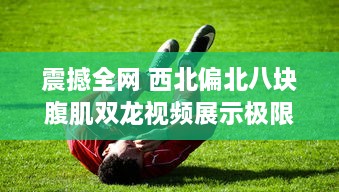 震撼全网 西北偏北八块腹肌双龙视频展示极限